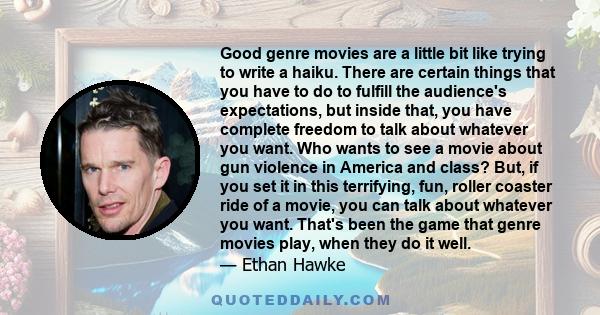 Good genre movies are a little bit like trying to write a haiku. There are certain things that you have to do to fulfill the audience's expectations, but inside that, you have complete freedom to talk about whatever you want. Who wants to see a movie about gun violence in America and class? But, if you set it in this terrifying, fun, roller coaster ride of a movie, you can talk about whatever you want. That's been the game that genre movies play, when they do it well.

— Ethan Hawke

QUOTEDDAILY.COM